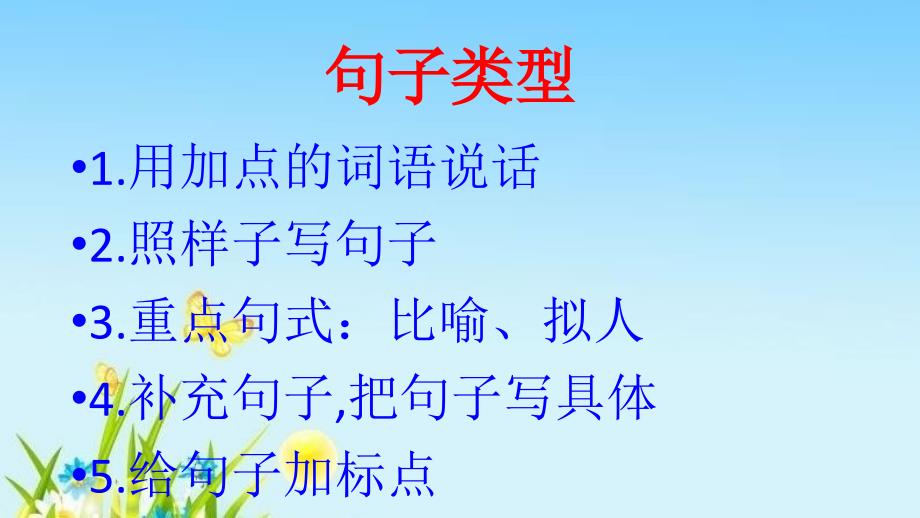 句子类型

•1.用加点的词语说话

•2.照样子写句子

•3.重点句式：比喻、拟人

•4.补充句子,把句子写具体

•5.给句子加标点